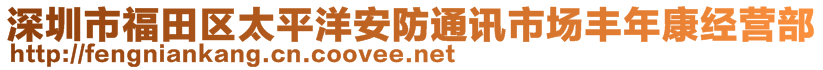 深圳市福田区太平洋安防通讯市场丰年康经营部
http://fengniankang.cn.coovee.net